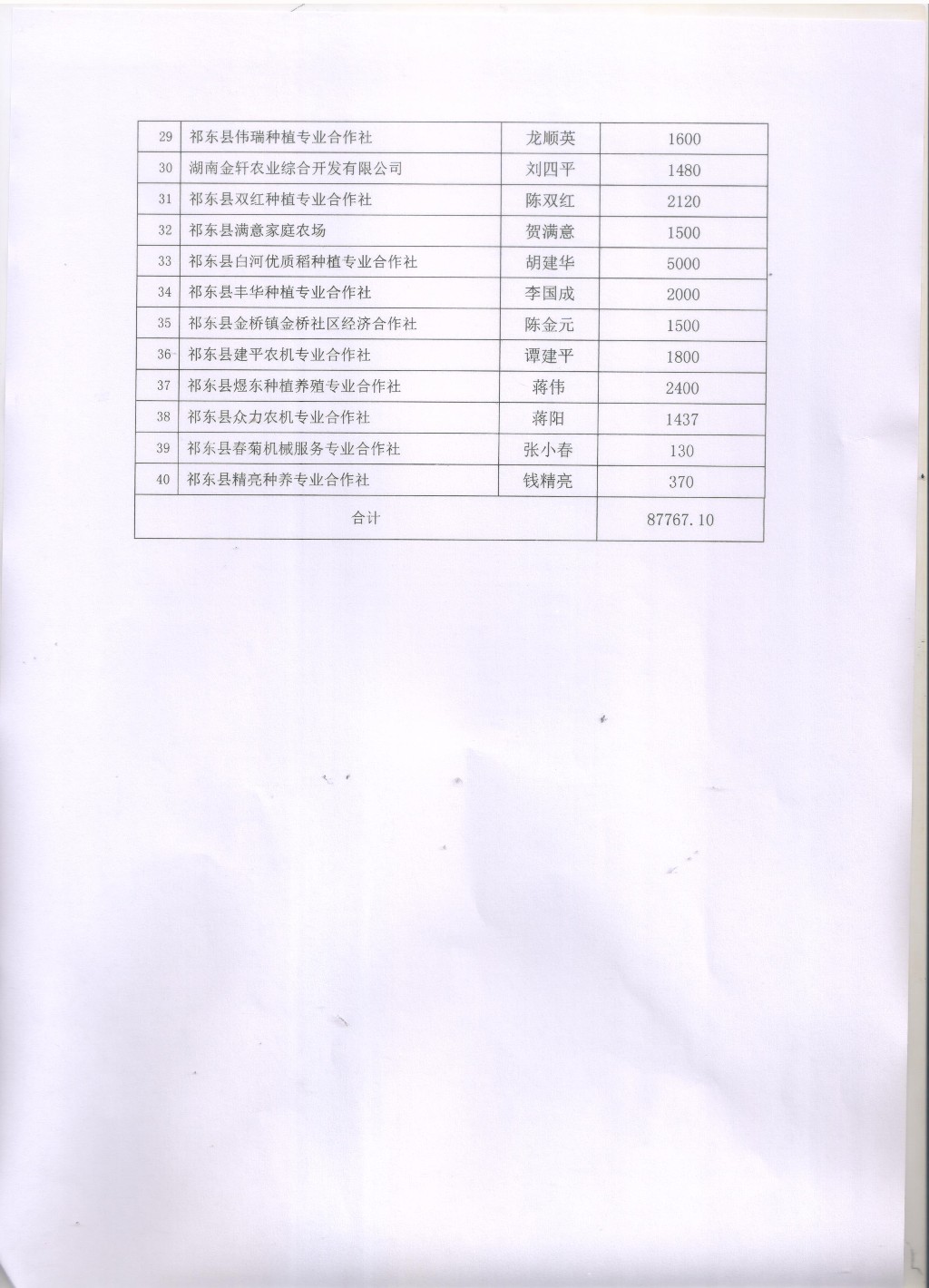 | 29 | 祁东县伟瑞种植专业合作社 | 龙顺英 | 1600 |
|---|---|---|---|
| 30 | 湖南金轩农业综合开发有限公司 | 刘四平 | 1480 |
| 31 | 祁东县双红种植专业合作社 | 陈双红 | 2120 |
| 32 | 祁东县满意家庭农场 | 贺满意 | 1500 |
| 33 | 祁东县白河优质稻种植专业合作社 | 胡建华 | 5000 |
| 34 | 祁东县丰华种植专业合作社 | 李国成 | 2000 |
| 35 | 祁东县金桥镇金桥社区经济合作社 | 陈金元 | 1500 |
| 36 | 祁东县建平农机专业合作社 | 谭建平 | 1800 |
| 37 | 祁东县煜东种植养殖专业合作社 | 蒋伟 | 2400 |
| 38 | 祁东县众力农机专业合作社 | 蒋阳 | 1437 |
| 39 | 祁东县春菊机械服务专业合作社 | 张小春 | 130 |
| 40 | 祁东县精亮种养专业合作社 | 钱精亮 | 370 |
| 合计 | | | 87767.10 |